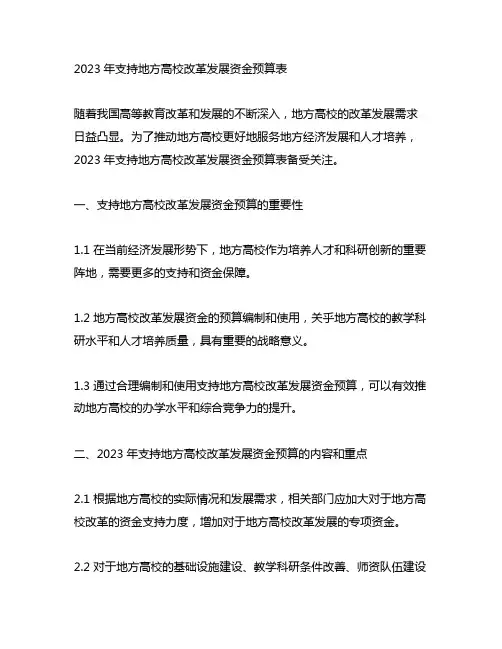 2023 年支持地方高校改革发展资金预算表

随着我国高等教育改革和发展的不断深入，地方高校的改革发展需求日益凸显。为了推动地方高校更好地服务地方经济发展和人才培养，2023 年支持地方高校改革发展资金预算表备受关注。

一、支持地方高校改革发展资金预算的重要性

1.1 在当前经济发展形势下，地方高校作为培养人才和科研创新的重要阵地，需要更多的支持和资金保障。

1.2 地方高校改革发展资金的预算编制和使用，关乎地方高校的教学科研水平和人才培养质量，具有重要的战略意义。

1.3 通过合理编制和使用支持地方高校改革发展资金预算，可以有效推动地方高校的办学水平和综合竞争力的提升。

二、2023 年支持地方高校改革发展资金预算的内容和重点

2.1 根据地方高校的实际情况和发展需求，相关部门应加大对于地方高校改革的资金支持力度，增加对于地方高校改革发展的专项资金。

2.2 对于地方高校的基础设施建设、教学科研条件改善、师资队伍建设